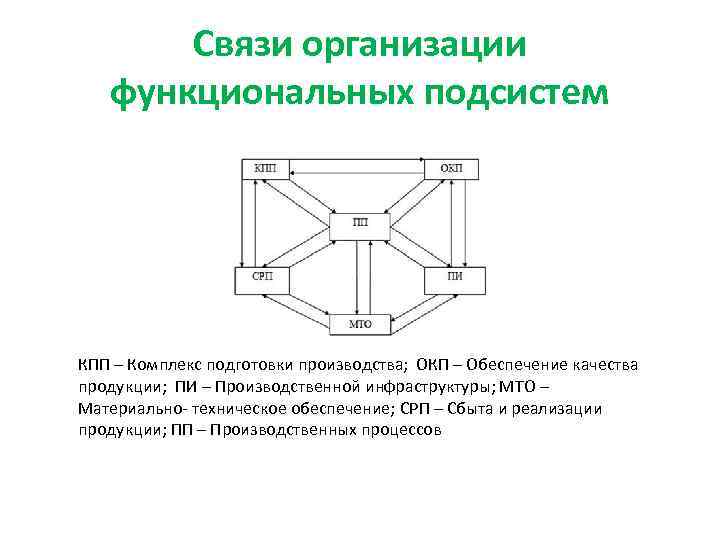 Связи организации функциональных подсистем

КПП

ОКП

ПП

СРП

ПИ

МТО

КПП – Комплекс подготовки производства; ОКП – Обеспечение качества продукции; ПИ – Производственной инфраструктуры; МТО – Материально- техническое обеспечение; СРП – Сбыта и реализации продукции; ПП – Производственных процессов